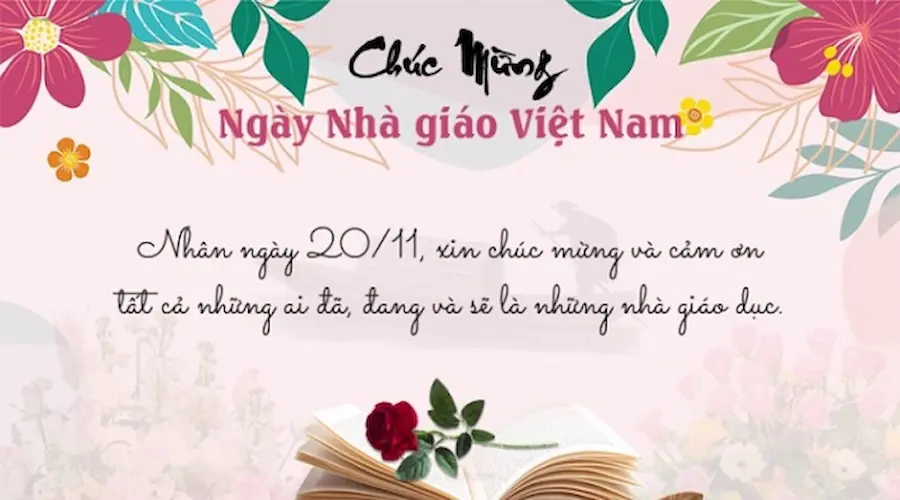 Chúc Mừng
Ngày Nhà giáo Việt Nam

Nhân ngày 20/11, xin chúc mừng và cảm ơn tất cả những ai đã, đang và sẽ là những nhà giáo dục.